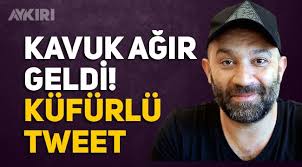 AYKIRI

KAVUK AĞIR GELDİ! KÜFÜRLÜ TWEET